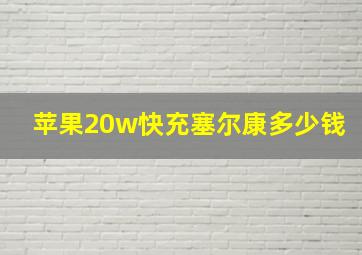 苹果20w快充塞尔康多少钱